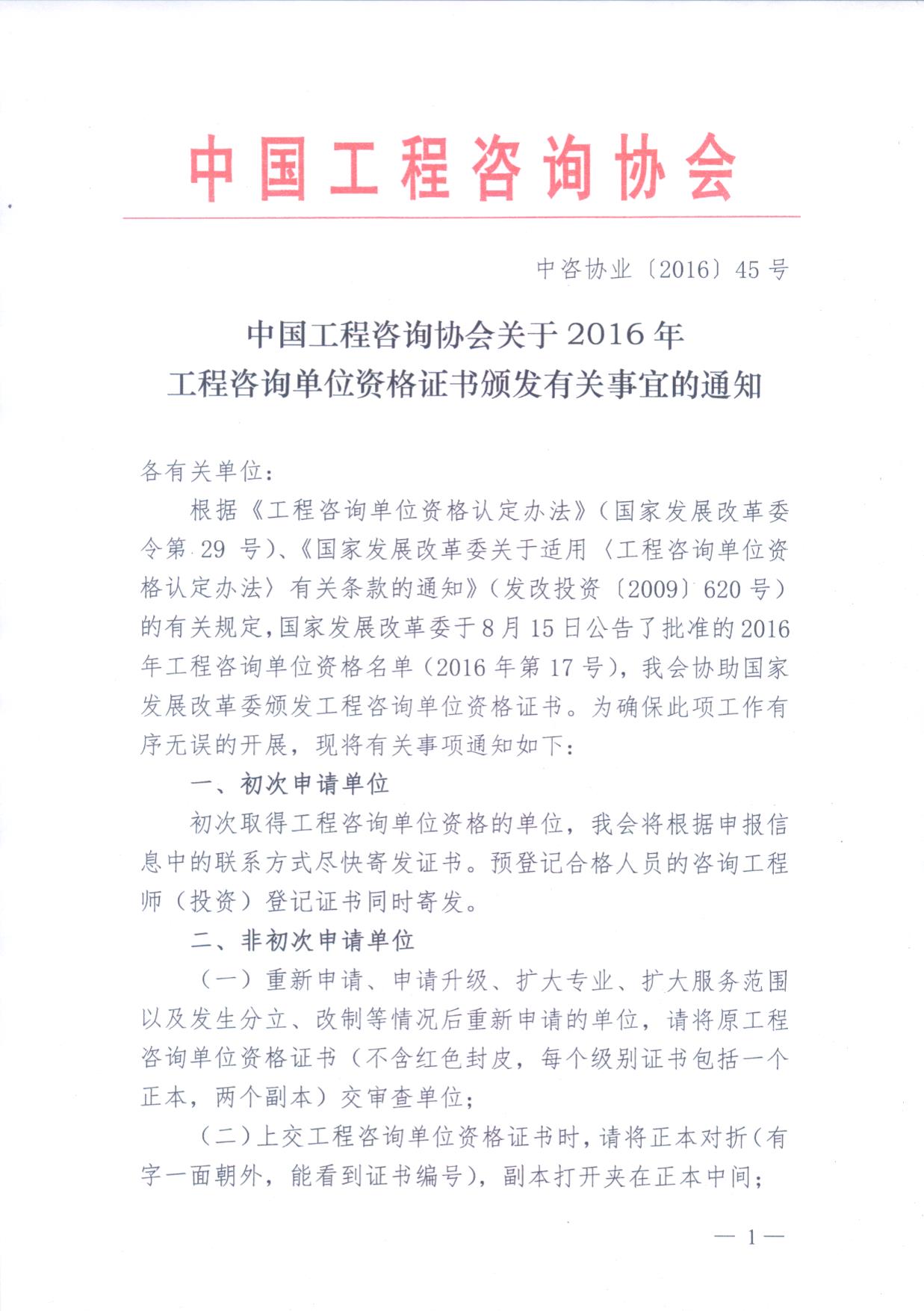 中国工程咨询协会

中咨协业〔2016〕45号

中国工程咨询协会关于2016年
工程咨询单位资格证书颁发有关事宜的通知

各有关单位：

根据《工程咨询单位资格认定办法》（国家发展改革委令第29号）、《国家发展改革委关于适用〈工程咨询单位资格认定办法〉有关条款的通知》（发改投资〔2009〕620号）的有关规定，国家发展改革委于8月15日公告了批准的2016年工程咨询单位资格名单（2016年第17号），我会协助国家发展改革委颁发工程咨询单位资格证书。为确保此项工作有序无误的开展，现将有关事项通知如下：

一、初次申请单位

初次取得工程咨询单位资格的单位，我会将根据申报信息中的联系方式尽快寄发证书。预登记合格人员的咨询工程师（投资）登记证书同时寄发。

二、非初次申请单位

（一）重新申请、申请升级、扩大专业、扩大服务范围以及发生分立、改制等情况后重新申请的单位，请将原工程咨询单位资格证书（不含红色封皮，每个级别证书包括一个正本，两个副本）交审查单位；

（二）上交工程咨询单位资格证书时，请将正本对折（有字一面朝外，能看到证书编号），副本打开夹在正本中间；

— 1 —